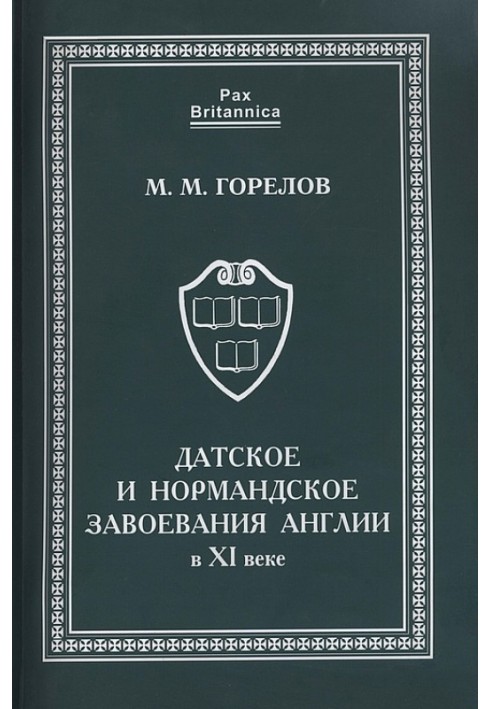 Pax Britannica

М. М. ГОРЕЛОВ

ДАТСКОЕ И НОРМАНДСКОЕ ЗАВОЕВАНИЯ АНГЛИИ в XI веке